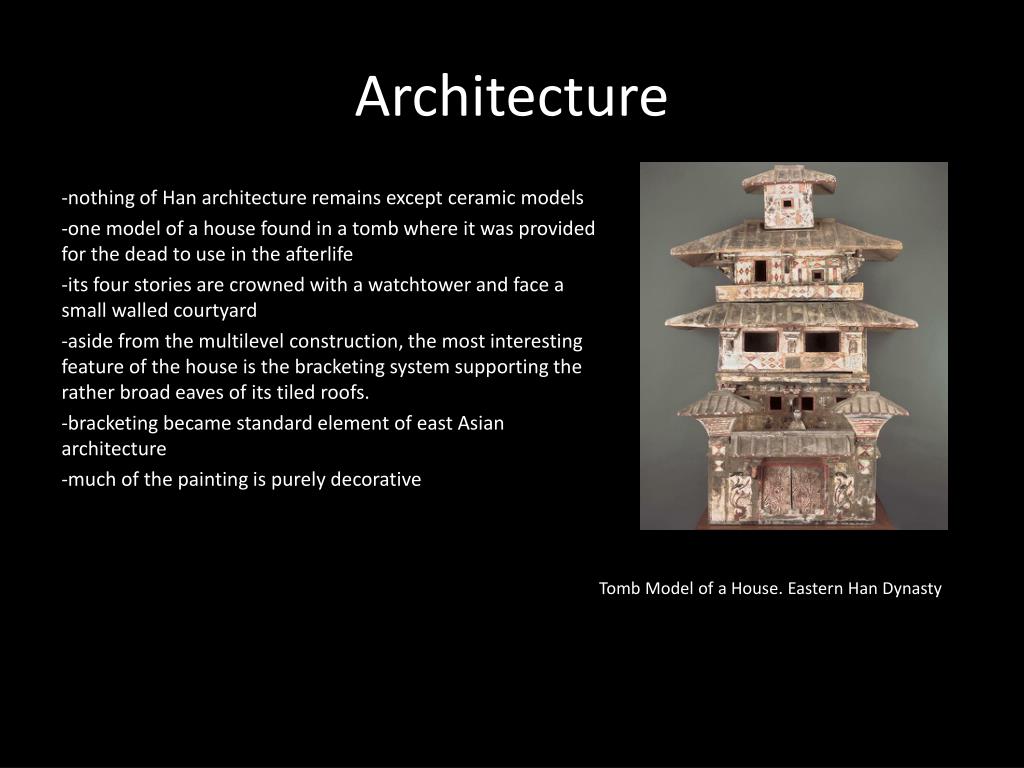 Architecture

-nothing of Han architecture remains except ceramic models

-one model of a house found in a tomb where it was provided for the dead to use in the afterlife

-its four stories are crowned with a watchtower and face a small walled courtyard

-aside from the multilevel construction, the most interesting feature of the house is the bracketing system supporting the rather broad eaves of its tiled roofs.

-bracketing became standard element of east Asian architecture

-much of the painting is purely decorative

Tomb Model of a House. Eastern Han Dynasty